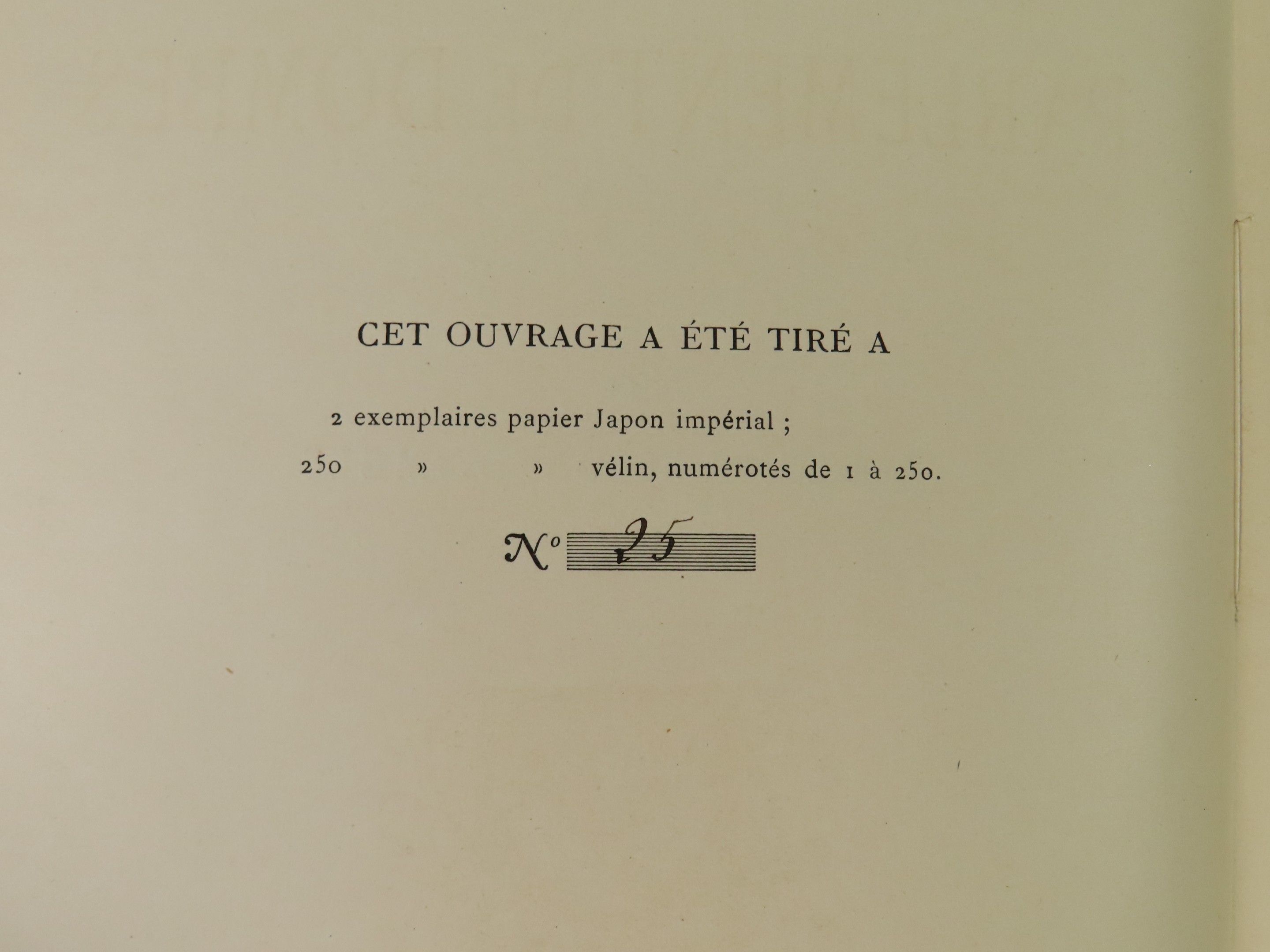 CET OUVRAGE A ÉTÉ TIRÉ A

2 exemplaires papier Japon impérial ;

250 » » vélin, numérotés de 1 à 250.

N° 25